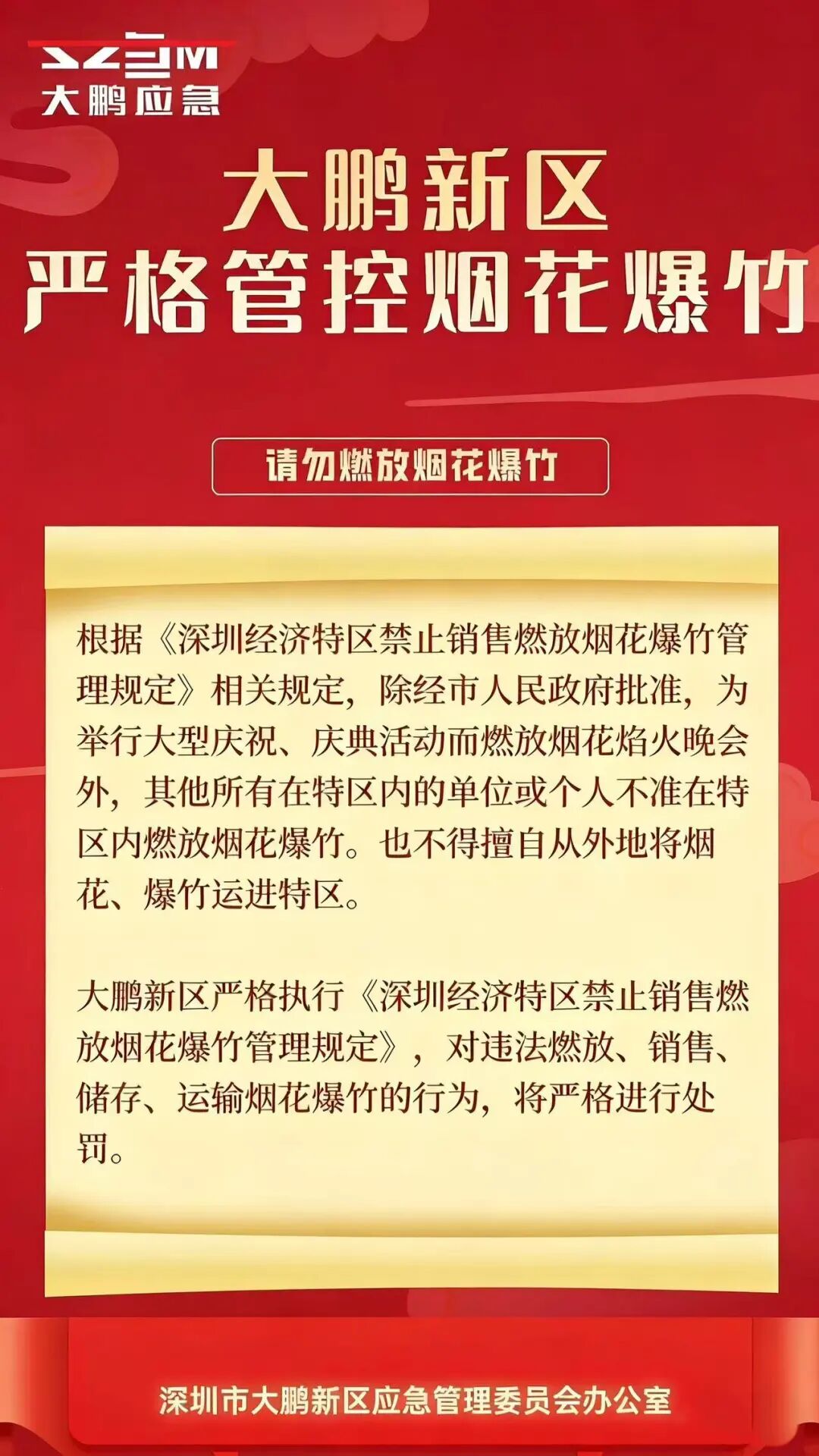 大鹏应急

大鹏新区
严格管控烟花爆竹

请勿燃放烟花爆竹

根据《深圳经济特区禁止销售燃放烟花爆竹管理规定》相关规定，除经市人民政府批准，为举行大型庆祝、庆典活动而燃放烟花焰火晚会外，其他所有在特区内的单位或个人不准在特区内燃放烟花爆竹。也不得擅自从外地将烟花、爆竹运进特区。

大鹏新区严格执行《深圳经济特区禁止销售燃放烟花爆竹管理规定》，对违法燃放、销售、储存、运输烟花爆竹的行为，将严格进行处罚。

深圳市大鹏新区应急管理委员会办公室